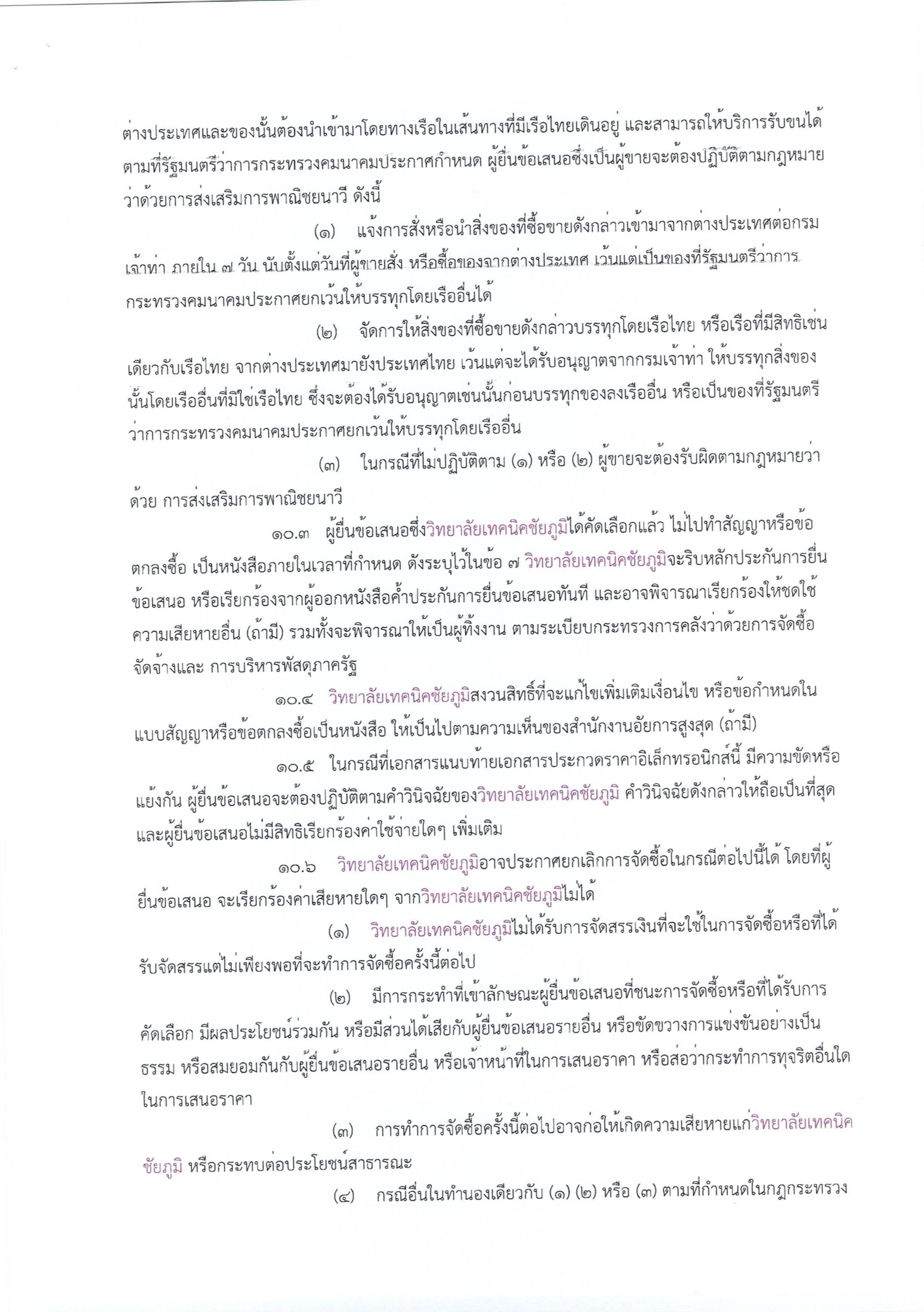 ต่างประเทศและของนั้นต้องนำเข้ามาโดยทางเรือในเส้นทางที่มีเรือไทยเดินอยู่ และสามารถให้บริการรับขนได้ตามที่รัฐมนตรีว่าการกระทรวงคมนาคมประกาศกำหนด ผู้ยื่นข้อเสนอซึ่งเป็นผู้ขายจะต้องปฏิบัติตามกฎหมายว่าด้วยการส่งเสริมการพาณิชยนาวี ดังนี้

(๑) แจ้งการสั่งหรือนำสิ่งของที่ซื้อขายดังกล่าวเข้ามาจากต่างประเทศต่อกรมเจ้าท่า ภายใน ๗ วัน นับตั้งแต่วันที่ผู้ขายสั่ง หรือซื้อของจากต่างประเทศ เว้นแต่เป็นของที่รัฐมนตรีว่าการกระทรวงคมนาคมประกาศยกเว้นให้บรรทุกโดยเรืออื่นได้

(๒) จัดการให้สิ่งของที่ซื้อขายดังกล่าวบรรทุกโดยเรือไทย หรือเรือที่มีสิทธิเช่นเดียวกับเรือไทย จากต่างประเทศมายังประเทศไทย เว้นแต่จะได้รับอนุญาตจากกรมเจ้าท่า ให้บรรทุกสิ่งของนั้นโดยเรืออื่นที่มิใช่เรือไทย ซึ่งจะต้องได้รับอนุญาตเช่นนั้นก่อนบรรทุกของลงเรืออื่น หรือเป็นของที่รัฐมนตรีว่าการกระทรวงคมนาคมประกาศยกเว้นให้บรรทุกโดยเรืออื่น

(๓) ในกรณีที่ไม่ปฏิบัติตาม (๑) หรือ (๒) ผู้ขายจะต้องรับผิดตามกฎหมายว่าด้วย การส่งเสริมการพาณิชยนาวี

๑๐.๓ ผู้ยื่นข้อเสนอซึ่งวิทยาลัยเทคนิคชัยภูมิได้คัดเลือกแล้ว ไม่ไปทำสัญญาหรือข้อตกลงซื้อ เป็นหนังสือภายในเวลาที่กำหนด ดังระบุไว้ในข้อ ๗ วิทยาลัยเทคนิคชัยภูมิจะริบหลักประกันการยื่นข้อเสนอ หรือเรียกร้องจากผู้ออกหนังสือค้ำประกันการยื่นข้อเสนอทันที และอาจพิจารณาเรียกร้องให้ชดใช้ความเสียหายอื่น (ถ้ามี) รวมทั้งจะพิจารณาให้เป็นผู้ทิ้งงาน ตามระเบียบกระทรวงการคลังว่าด้วยการจัดซื้อจัดจ้างและ การบริหารพัสดุภาครัฐ

๑๐.๔ วิทยาลัยเทคนิคชัยภูมิสงวนสิทธิ์ที่จะแก้ไขเพิ่มเติมเงื่อนไข หรือข้อกำหนดในแบบสัญญาหรือข้อตกลงซื้อเป็นหนังสือ ให้เป็นไปตามความเห็นของสำนักงานอัยการสูงสุด (ถ้ามี)

๑๐.๕ ในกรณีที่เอกสารแนบท้ายเอกสารประกวดราคาอิเล็กทรอนิกส์นี้ มีความขัดหรือแย้งกัน ผู้ยื่นข้อเสนอจะต้องปฏิบัติตามคำวินิจฉัยของวิทยาลัยเทคนิคชัยภูมิ คำวินิจฉัยดังกล่าวให้ถือเป็นที่สุด และผู้ยื่นข้อเสนอไม่มีสิทธิเรียกร้องค่าใช้จ่ายใดๆ เพิ่มเติม

๑๐.๖ วิทยาลัยเทคนิคชัยภูมิอาจประกาศยกเลิกการจัดซื้อในกรณีต่อไปนี้ได้ โดยที่ผู้ยื่นข้อเสนอ จะเรียกร้องค่าเสียหายใดๆ จากวิทยาลัยเทคนิคชัยภูมิไม่ได้

(๑) วิทยาลัยเทคนิคชัยภูมิไม่ได้รับการจัดสรรเงินที่จะใช้ในการจัดซื้อหรือที่ได้รับจัดสรรแต่ไม่เพียงพอที่จะทำการจัดซื้อครั้งนี้ต่อไป

(๒) มีการกระทำที่เข้าลักษณะผู้ยื่นข้อเสนอที่ชนะการจัดซื้อหรือที่ได้รับการคัดเลือก มีผลประโยชน์ร่วมกัน หรือมีส่วนได้เสียกับผู้ยื่นข้อเสนอรายอื่น หรือขัดขวางการแข่งขันอย่างเป็นธรรม หรือสมยอมกันกับผู้ยื่นข้อเสนอรายอื่น หรือเจ้าหน้าที่ในการเสนอราคา หรือส่อว่ากระทำการทุจริตอื่นใดในการเสนอราคา

(๓) การทำการจัดซื้อครั้งนี้ต่อไปอาจก่อให้เกิดความเสียหายแก่วิทยาลัยเทคนิคชัยภูมิ หรือกระทบต่อประโยชน์สาธารณะ

(๔) กรณีอื่นในทำนองเดียวกับ (๑) (๒) หรือ (๓) ตามที่กำหนดในกฎกระทรวง